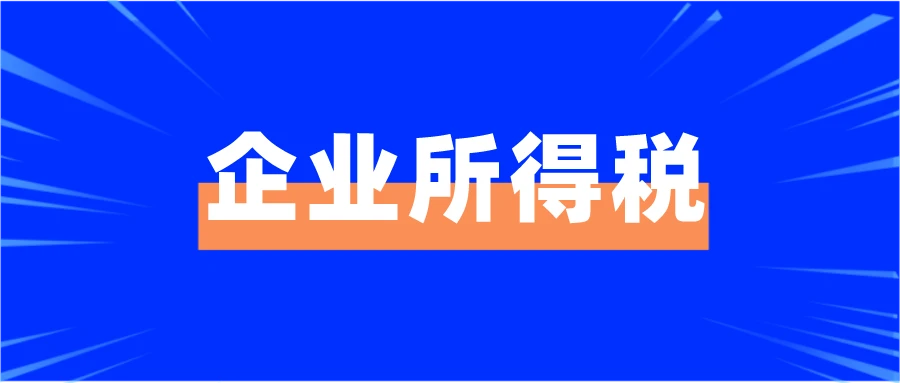 企业所得税